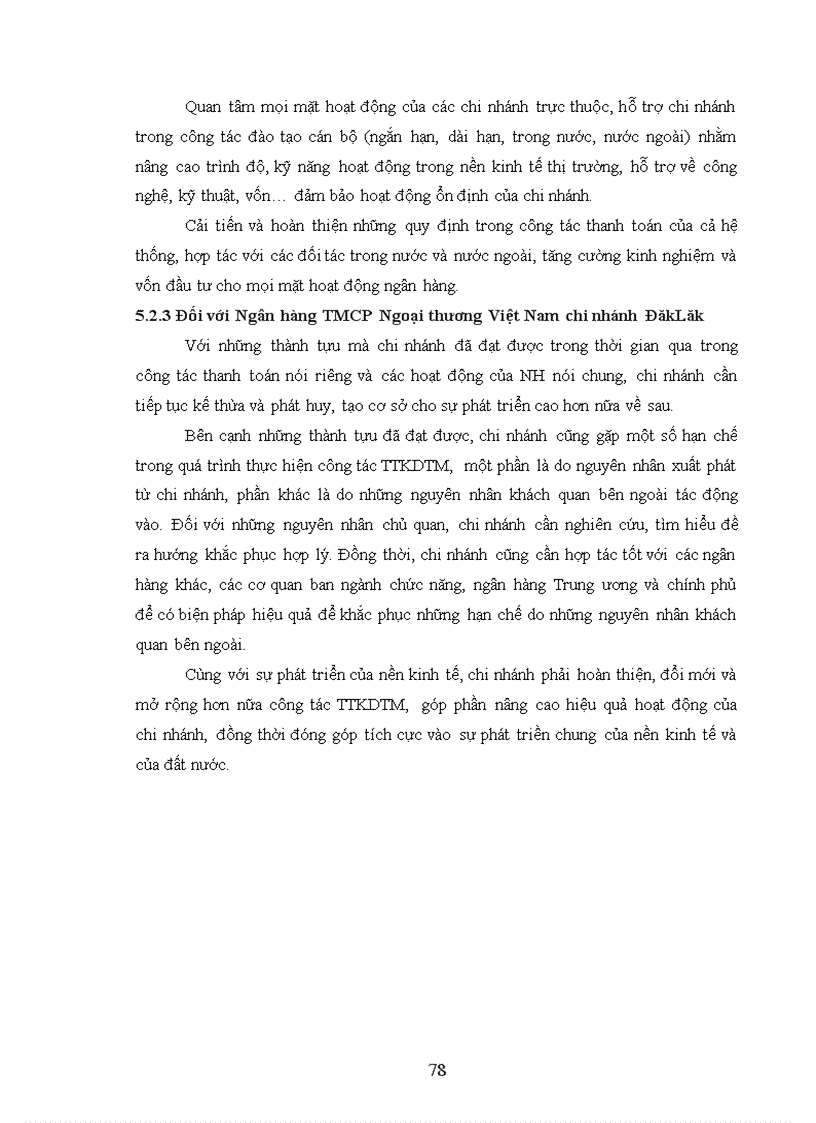 Quan tâm mọi mặt hoạt động của các chi nhánh trực thuộc, hỗ trợ chi nhánh trong công tác đào tạo cán bộ (ngắn hạn, dài hạn, trong nước, nước ngoài) nhằm nâng cao trình độ, kỹ năng hoạt động trong nền kinh tế thị trường, hỗ trợ về công nghệ, kỹ thuật, vốn… đảm bảo hoạt động ổn định của chi nhánh.

Cải tiến và hoàn thiện những quy định trong công tác thanh toán của cả hệ thống, hợp tác với các đối tác trong nước và nước ngoài, tăng cường kinh nghiệm và vốn đầu tư cho mọi mặt hoạt động ngân hàng.

5.2.3 Đối với Ngân hàng TMCP Ngoại thương Việt Nam chi nhánh ĐăkLăk

Với những thành tựu mà chi nhánh đã đạt được trong thời gian qua trong công tác thanh toán nói riêng và các hoạt động của NH nói chung, chi nhánh cần tiếp tục kế thừa và phát huy, tạo cơ sở cho sự phát triển cao hơn nữa về sau.

Bên cạnh những thành tựu đã đạt được, chi nhánh cũng gặp một số hạn chế trong quá trình thực hiện công tác TTKDTM, một phần là do nguyên nhân xuất phát từ chi nhánh, phần khác là do những nguyên nhân khách quan bên ngoài tác động vào. Đối với những nguyên nhân chủ quan, chi nhánh cần nghiên cứu, tìm hiểu đề ra hướng khắc phục hợp lý. Đồng thời, chi nhánh cũng cần hợp tác tốt với các ngân hàng khác, các cơ quan ban ngành chức năng, ngân hàng Trung ương và chính phủ để có biện pháp hiệu quả để khắc phục những hạn chế do những nguyên nhân khách quan bên ngoài.

Cùng với sự phát triển của nền kinh tế, chi nhánh phải hoàn thiện, đổi mới và mở rộng hơn nữa công tác TTKDTM, góp phần nâng cao hiệu quả hoạt động của chi nhánh, đồng thời đóng góp tích cực vào sự phát triển chung của nền kinh tế và của đất nước.

78